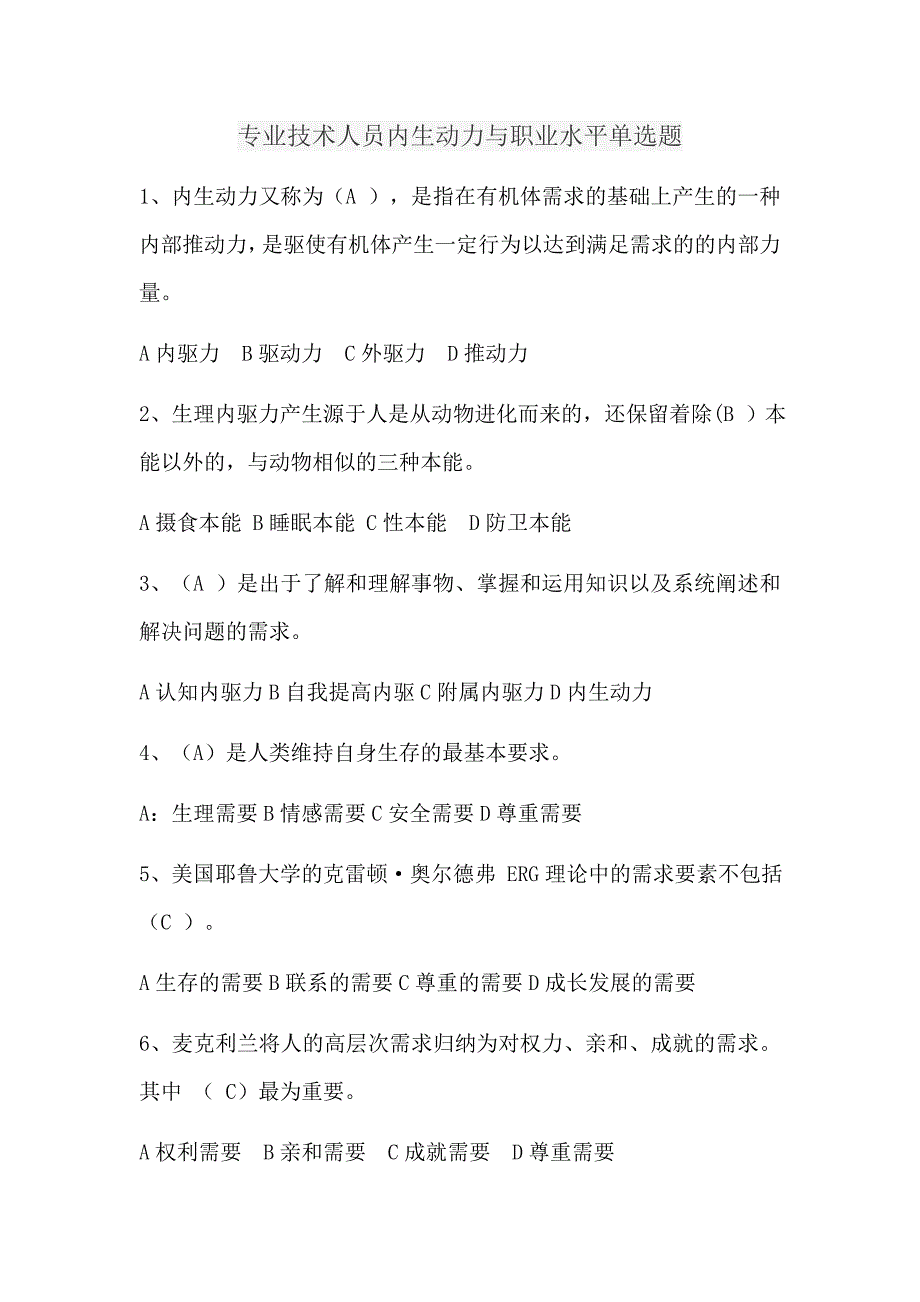 专业技术人员内生动力与职业水平单选题

1、内生动力又称为（A ），是指在有机体需求的基础上产生的一种内部推动力，是驱使有机体产生一定行为以达到满足需求的的内部力量。

A 内驱力　B 驱动力　C 外驱力　D 推动力

2、生理内驱力产生源于人是从动物进化而来的，还保留着除(B ）本能以外的，与动物相似的三种本能。

A 摄食本能 B 睡眠本能 C 性本能　D 防卫本能

3、（A ）是出于了解和理解事物、掌握和运用知识以及系统阐述和解决问题的需求。

A 认知内驱力 B 自我提高内驱 C 附属内驱力 D 内生动力

4、（A）是人类维持自身生存的最基本要求。

A：生理需要 B 情感需要 C 安全需要 D 尊重需要

5、美国耶鲁大学的克雷顿·奥尔德弗 ERG 理论中的需求要素不包括（C ）。

A 生存的需要 B 联系的需要 C 尊重的需要 D 成长发展的需要

6、麦克利兰将人的高层次需求归纳为对权力、亲和、成就的需求。其中 （ C）最为重要。

A 权利需要　B 亲和需要　C 成就需要　D 尊重需要